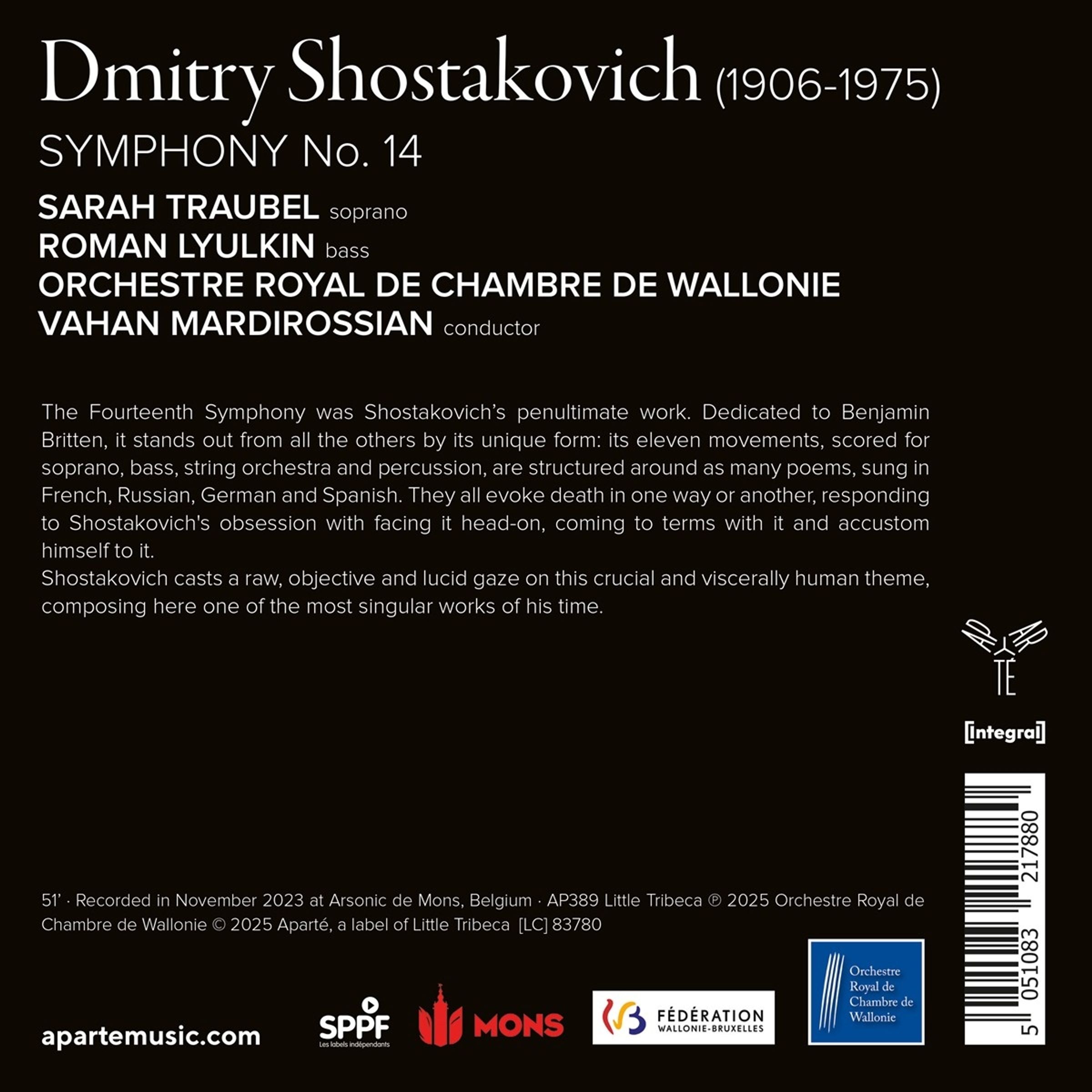 Dmitry Shostakovich (1906-1975)

SYMPHONY No. 14

SARAH TRAUBEL soprano
ROMAN LYULKIN bass
ORCHESTRE ROYAL DE CHAMBRE DE WALLONIE
VAHAN MARDIROSSIAN conductor

The Fourteenth Symphony was Shostakovich's penultimate work. Dedicated to Benjamin Britten, it stands out from all the others by its unique form: its eleven movements, scored for soprano, bass, string orchestra and percussion, are structured around as many poems, sung in French, Russian, German and Spanish. They all evoke death in one way or another, responding to Shostakovich's obsession with facing it head-on, coming to terms with it and accustom himself to it.
Shostakovich casts a raw, objective and lucid gaze on this crucial and viscerally human theme, composing here one of the most singular works of his time.

APARTÉ

[integral]

5 051083 217880

51' · Recorded in November 2023 at Arsonic de Mons, Belgium · AP389 Little Tribeca ℗ 2025 Orchestre Royal de Chambre de Wallonie © 2025 Aparté, a label of Little Tribeca [LC] 83780

apartemusic.com

SPPF Les labels indépendants

MONS

FÉDÉRATION WALLONIE-BRUXELLES

Orchestre Royal de Chambre de Wallonie